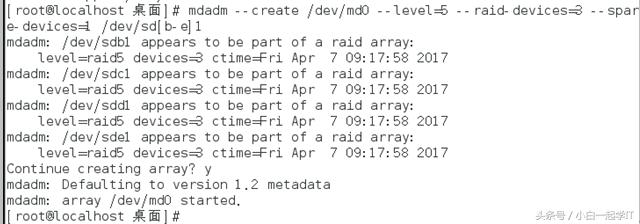 [root@localhost 桌面]# mdadm --create /dev/md0 --level=5 --raid-devices=3 --spare-devices=1 /dev/sd[b-e]1
mdadm: /dev/sdb1 appears to be part of a raid array:
level=raid5 devices=3 ctime=Fri Apr 7 09:17:58 2017
mdadm: /dev/sdc1 appears to be part of a raid array:
level=raid5 devices=3 ctime=Fri Apr 7 09:17:58 2017
mdadm: /dev/sdd1 appears to be part of a raid array:
level=raid5 devices=3 ctime=Fri Apr 7 09:17:58 2017
mdadm: /dev/sde1 appears to be part of a raid array:
level=raid5 devices=3 ctime=Fri Apr 7 09:17:58 2017
Continue creating array? y
mdadm: Defaulting to version 1.2 metadata
mdadm: array /dev/md0 started.
[root@localhost 桌面]#

头条号 / 小白一起学IT